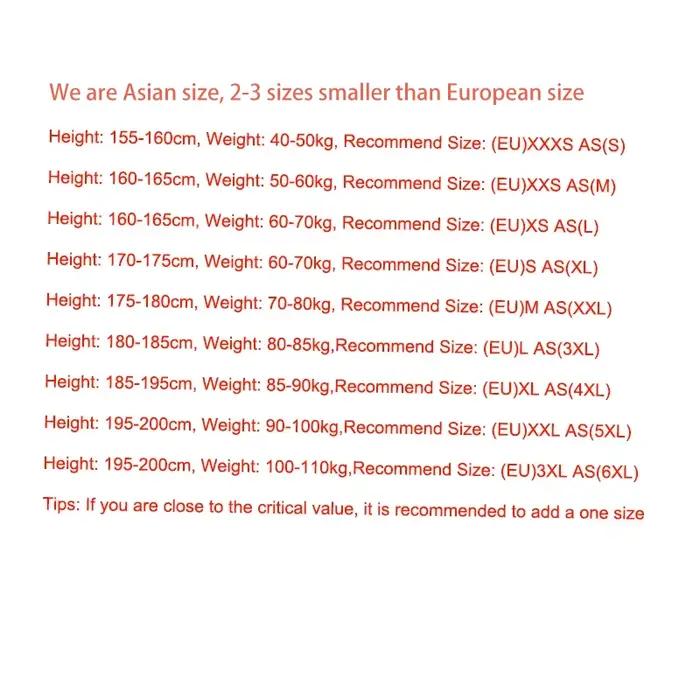 We are Asian size, 2-3 sizes smaller than European size

Height: 155-160cm, Weight: 40-50kg, Recommend Size: (EU)XXXS AS(S)

Height: 160-165cm, Weight: 50-60kg, Recommend Size: (EU)XXS AS(M)

Height: 160-165cm, Weight: 60-70kg, Recommend Size: (EU)XS AS(L)

Height: 170-175cm, Weight: 60-70kg, Recommend Size: (EU)S AS(XL)

Height: 175-180cm, Weight: 70-80kg, Recommend Size: (EU)M AS(XXL)

Height: 180-185cm, Weight: 80-85kg,Recommend Size: (EU)L AS(3XL)

Height: 185-195cm, Weight: 85-90kg,Recommend Size: (EU)XL AS(4XL)

Height: 195-200cm, Weight: 90-100kg,Recommend Size: (EU)XXL AS(5XL)

Height: 195-200cm, Weight: 100-110kg,Recommend Size: (EU)3XL AS(6XL)

Tips: If you are close to the critical value, it is recommended to add a one size